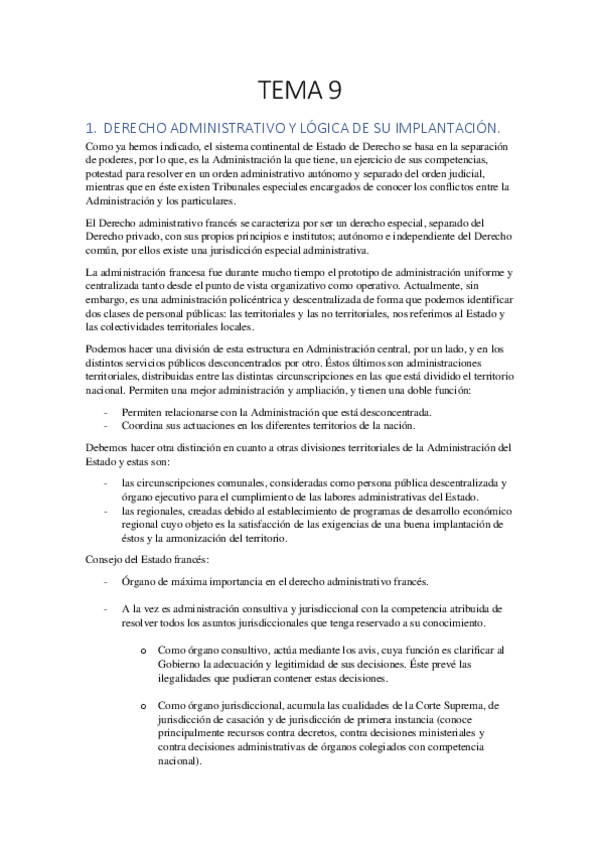 TEMA 9

1. DERECHO ADMINISTRATIVO Y LÓGICA DE SU IMPLANTACIÓN.

Como ya hemos indicado, el sistema continental de Estado de Derecho se basa en la separación de poderes, por lo que, es la Administración la que tiene, un ejercicio de sus competencias, potestad para resolver en un orden administrativo autónomo y separado del orden judicial, mientras que en éste existen Tribunales especiales encargados de conocer los conflictos entre la Administración y los particulares.

El Derecho administrativo francés se caracteriza por ser un derecho especial, separado del Derecho privado, con sus propios principios e institutos; autónomo e independiente del Derecho común, por ellos existe una jurisdicción especial administrativa.

La administración francesa fue durante mucho tiempo el prototipo de administración uniforme y centralizada tanto desde el punto de vista organizativo como operativo. Actualmente, sin embargo, es una administración policéntrica y descentralizada de forma que podemos identificar dos clases de personal públicas: las territoriales y las no territoriales, nos referimos al Estado y las colectividades territoriales locales.

Podemos hacer una división de esta estructura en Administración central, por un lado, y en los distintos servicios públicos desconcentrados por otro. Éstos últimos son administraciones territoriales, distribuidas entre las distintas circunscripciones en las que está dividido el territorio nacional. Permiten una mejor administración y ampliación, y tienen una doble función:

- Permiten relacionarse con la Administración que está desconcentrada.
- Coordina sus actuaciones en los diferentes territorios de la nación.

Debemos hacer otra distinción en cuanto a otras divisiones territoriales de la Administración del Estado y estas son:

- las circunscripciones comunales, consideradas como persona pública descentralizada y órgano ejecutivo para el cumplimiento de las labores administrativas del Estado.
- las regionales, creadas debido al establecimiento de programas de desarrollo económico regional cuyo objeto es la satisfacción de las exigencias de una buena implantación de éstos y la armonización del territorio.

Consejo del Estado francés:

- Órgano de máxima importancia en el derecho administrativo francés.

- A la vez es administración consultiva y jurisdiccional con la competencia atribuida de resolver todos los asuntos jurisdiccionales que tenga reservado a su conocimiento.

o Como órgano consultivo, actúa mediante los avis, cuya función es clarificar al Gobierno la adecuación y legitimidad de sus decisiones. Éste prevé las ilegalidades que pudieran contener estas decisiones.

o Como órgano jurisdiccional, acumula las cualidades de la Corte Suprema, de jurisdicción de casación y de jurisdicción de primera instancia (conoce principalmente recursos contra decretos, contra decisiones ministeriales y contra decisiones administrativas de órganos colegiados con competencia nacional).